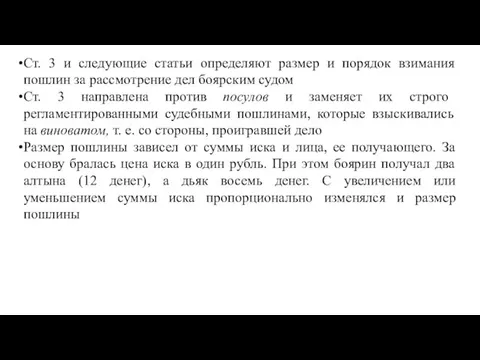 •Ст. 3 и следующие статьи определяют размер и порядок взимания пошлин за рассмотрение дел боярским судом

•Ст. 3 направлена против посулов и заменяет их строго регламентированными судебными пошлинами, которые взыскивались на виноватом, т. е. со стороны, проигравшей дело

•Размер пошлины зависел от суммы иска и лица, ее получающего. За основу бралась цена иска в один рубль. При этом боярин получал два алтына (12 денег), а дьяк восемь денег. С увеличением или уменьшением суммы иска пропорционально изменялся и размер пошлины